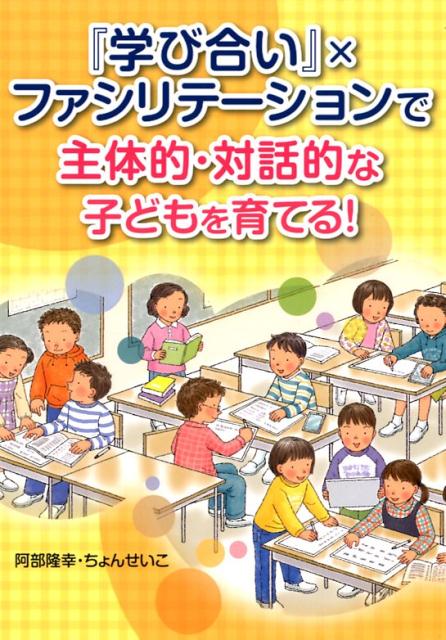 『学び合い』×
ファシリテーションで
主体的・対話的な
子どもを育てる!

阿部隆幸・ちょんせいこ